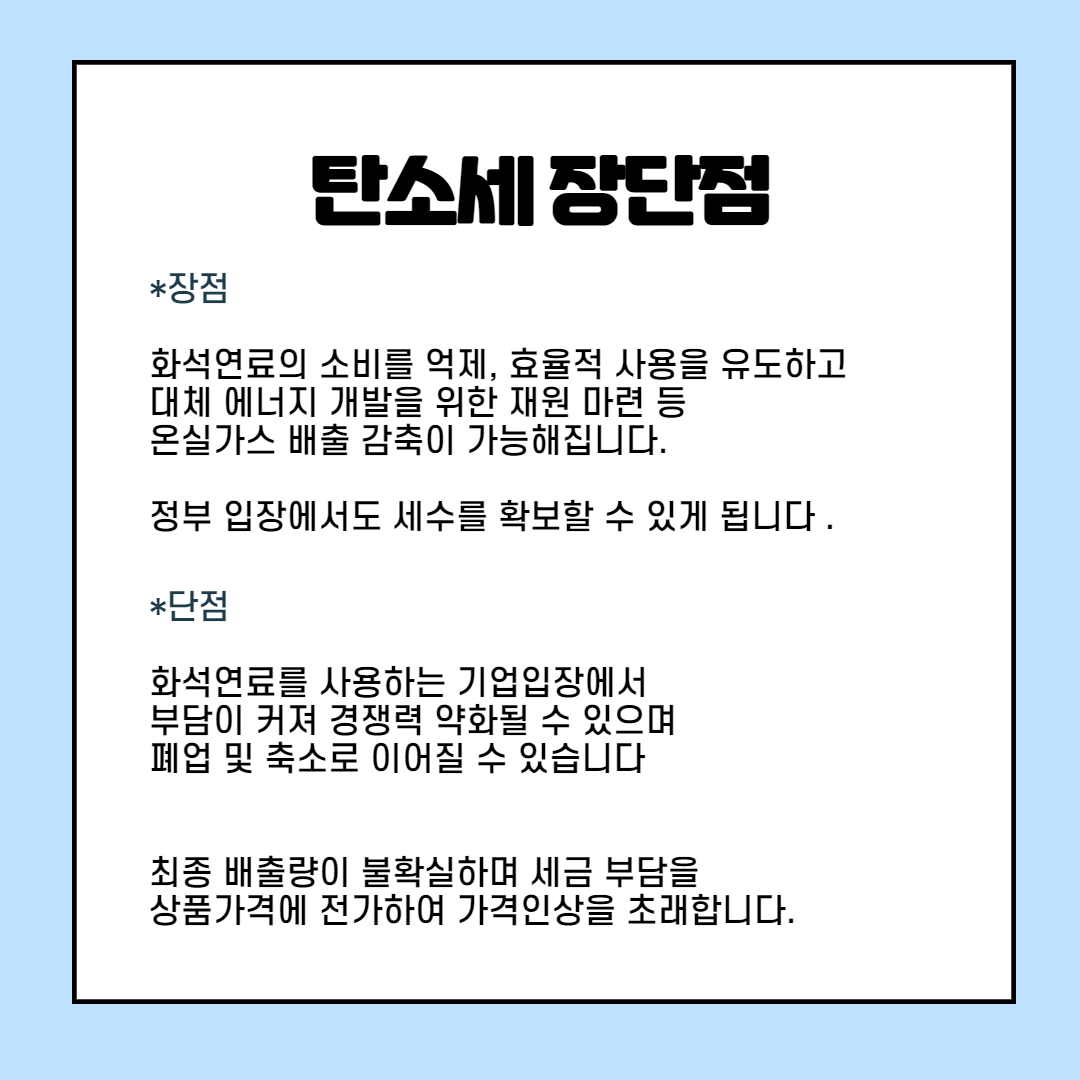 탄소세 장단점

*장점

화석연료의 소비를 억제, 효율적 사용을 유도하고 대체 에너지 개발을 위한 재원 마련 등 온실가스 배출 감축이 가능해집니다.

정부 입장에서도 세수를 확보할 수 있게 됩니다 .

*단점

화석연료를 사용하는 기업입장에서 부담이 커져 경쟁력 약화될 수 있으며 폐업 및 축소로 이어질 수 있습니다

최종 배출량이 불확실하며 세금 부담을 상품가격에 전가하여 가격인상을 초래합니다.